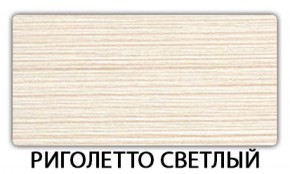 РИГОЛЕТТО СВЕТЛЫЙ